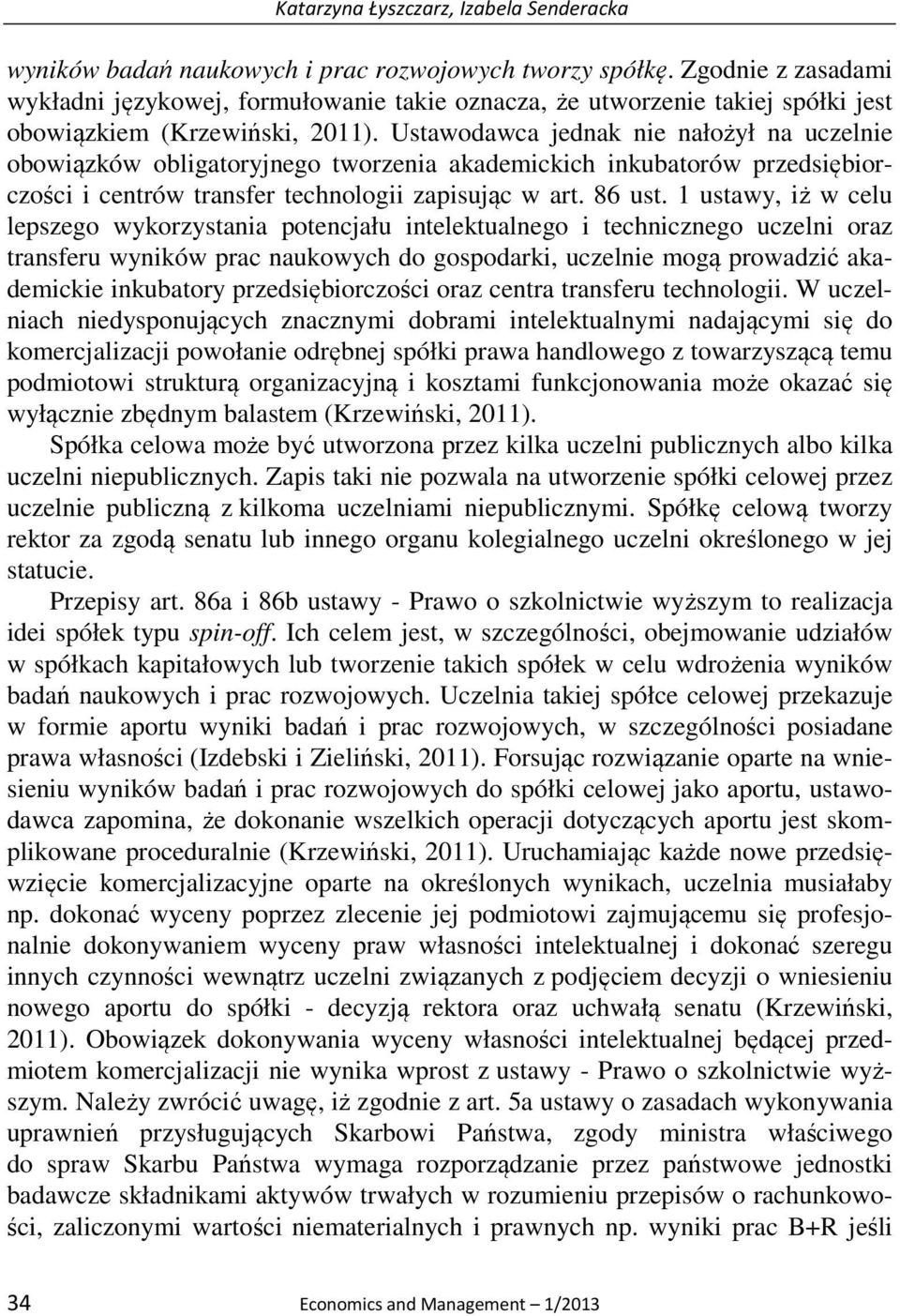 Katarzyna Łyszczarz, Izabela Senderacka

wyników badań naukowych i prac rozwojowych tworzy spółkę. Zgodnie z zasadami wykładni językowej, formułowanie takie oznacza, że utworzenie takiej spółki jest obowiązkiem (Krzewiński, 2011). Ustawodawca jednak nie nałożył na uczelnie obowiązków obligatoryjnego tworzenia akademickich inkubatorów przedsiębiorczości i centrów transfer technologii zapisując w art. 86 ust. 1 ustawy, iż w celu lepszego wykorzystania potencjału intelektualnego i technicznego uczelni oraz transferu wyników prac naukowych do gospodarki, uczelnie mogą prowadzić akademickie inkubatory przedsiębiorczości oraz centra transferu technologii. W uczelniach niedysponujących znacznymi dobrami intelektualnymi nadającymi się do komercjalizacji powołanie odrębnej spółki prawa handlowego z towarzyszącą temu podmiotowi strukturą organizacyjną i kosztami funkcjonowania może okazać się wyłącznie zbędnym balastem (Krzewiński, 2011).

Spółka celowa może być utworzona przez kilka uczelni publicznych albo kilka uczelni niepublicznych. Zapis taki nie pozwala na utworzenie spółki celowej przez uczelnie publiczną z kilkoma uczelniami niepublicznymi. Spółkę celową tworzy rektor za zgodą senatu lub innego organu kolegialnego uczelni określonego w jej statucie.

Przepisy art. 86a i 86b ustawy - Prawo o szkolnictwie wyższym to realizacja idei spółek typu spin-off. Ich celem jest, w szczególności, obejmowanie udziałów w spółkach kapitałowych lub tworzenie takich spółek w celu wdrożenia wyników badań naukowych i prac rozwojowych. Uczelnia takiej spółce celowej przekazuje w formie aportu wyniki badań i prac rozwojowych, w szczególności posiadane prawa własności (Izdebski i Zieliński, 2011). Forsując rozwiązanie oparte na wniesieniu wyników badań i prac rozwojowych do spółki celowej jako aportu, ustawodawca zapomina, że dokonanie wszelkich operacji dotyczących aportu jest skomplikowane proceduralnie (Krzewiński, 2011). Uruchamiając każde nowe przedsięwzięcie komercjalizacyjne oparte na określonych wynikach, uczelnia musiałaby np. dokonać wyceny poprzez zlecenie jej podmiotowi zajmującemu się profesjonalnie dokonywaniem wyceny praw własności intelektualnej i dokonać szeregu innych czynności wewnątrz uczelni związanych z podjęciem decyzji o wniesieniu nowego aportu do spółki - decyzją rektora oraz uchwałą senatu (Krzewiński, 2011). Obowiązek dokonywania wyceny własności intelektualnej będącej przedmiotem komercjalizacji nie wynika wprost z ustawy - Prawo o szkolnictwie wyższym. Należy zwrócić uwagę, iż zgodnie z art. 5a ustawy o zasadach wykonywania uprawnień przysługujących Skarbowi Państwa, zgody ministra właściwego do spraw Skarbu Państwa wymaga rozporządzanie przez państwowe jednostki badawcze składnikami aktywów trwałych w rozumieniu przepisów o rachunkowości, zaliczonymi wartości niematerialnych i prawnych np. wyniki prac B+R jeśli

34 Economics and Management – 1/2013